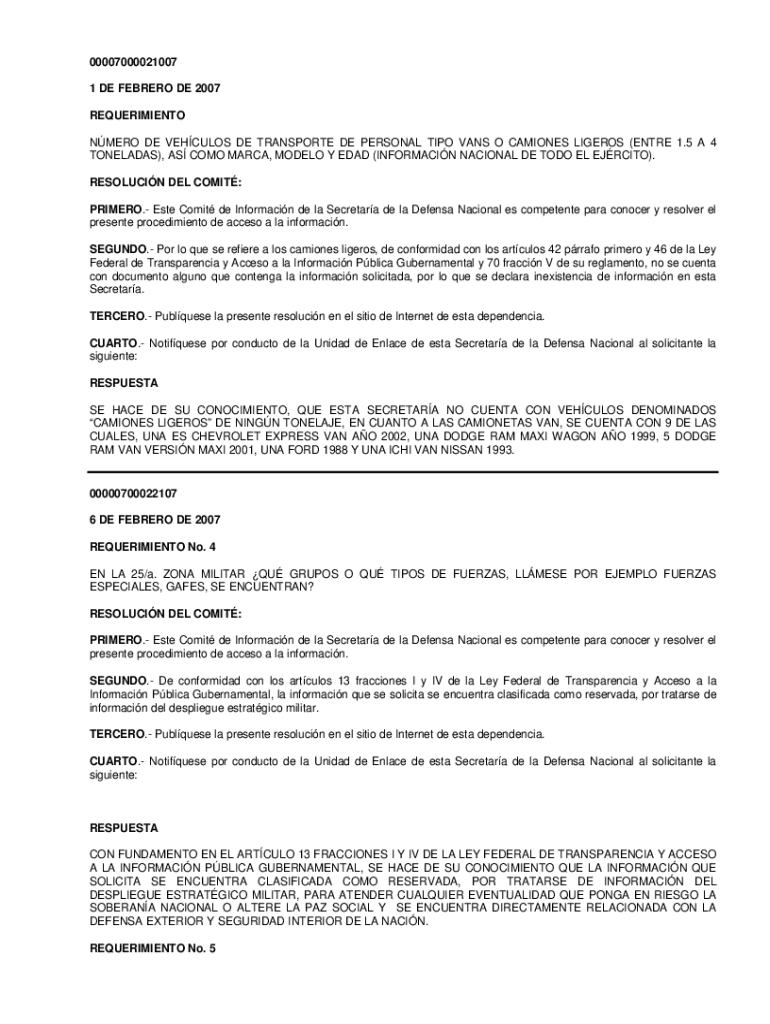 00007000021007

1 DE FEBRERO DE 2007

REQUERIMIENTO

NÚMERO DE VEHÍCULOS DE TRANSPORTE DE PERSONAL TIPO VANS O CAMIONES LIGEROS (ENTRE 1.5 A 4 TONELADAS), ASÍ COMO MARCA, MODELO Y EDAD (INFORMACIÓN NACIONAL DE TODO EL EJÉRCITO).

RESOLUCIÓN DEL COMITÉ:

PRIMERO.- Este Comité de Información de la Secretaría de la Defensa Nacional es competente para conocer y resolver el presente procedimiento de acceso a la información.

SEGUNDO.- Por lo que se refiere a los camiones ligeros, de conformidad con los artículos 42 párrafo primero y 46 de la Ley Federal de Transparencia y Acceso a la Información Pública Gubernamental y 70 fracción V de su reglamento, no se cuenta con documento alguno que contenga la información solicitada, por lo que se declara inexistencia de información en esta Secretaría.

TERCERO.- Publíquese la presente resolución en el sitio de Internet de esta dependencia.

CUARTO.- Notifíquese por conducto de la Unidad de Enlace de esta Secretaría de la Defensa Nacional al solicitante la siguiente:

RESPUESTA

SE HACE DE SU CONOCIMIENTO, QUE ESTA SECRETARÍA NO CUENTA CON VEHÍCULOS DENOMINADOS "CAMIONES LIGEROS" DE NINGÚN TONELAJE, EN CUANTO A LAS CAMIONETAS VAN, SE CUENTA CON 9 DE LAS CUALES, UNA ES CHEVROLET EXPRESS VAN AÑO 2002, UNA DODGE RAM MAXI WAGON AÑO 1999, 5 DODGE RAM VAN VERSIÓN MAXI 2001, UNA FORD 1988 Y UNA ICHI VAN NISSAN 1993.

00000700022107

6 DE FEBRERO DE 2007

REQUERIMIENTO No. 4

EN LA 25/a. ZONA MILITAR ¿QUÉ GRUPOS O QUÉ TIPOS DE FUERZAS, LLÁMESE POR EJEMPLO FUERZAS ESPECIALES, GAFES, SE ENCUENTRAN?

RESOLUCIÓN DEL COMITÉ:

PRIMERO.- Este Comité de Información de la Secretaría de la Defensa Nacional es competente para conocer y resolver el presente procedimiento de acceso a la información.

SEGUNDO.- De conformidad con los artículos 13 fracciones I y IV de la Ley Federal de Transparencia y Acceso a la Información Pública Gubernamental, la información que se solicita se encuentra clasificada como reservada, por tratarse de información del despliegue estratégico militar.

TERCERO.- Publíquese la presente resolución en el sitio de Internet de esta dependencia.

CUARTO.- Notifíquese por conducto de la Unidad de Enlace de esta Secretaría de la Defensa Nacional al solicitante la siguiente:

RESPUESTA

CON FUNDAMENTO EN EL ARTÍCULO 13 FRACCIONES I Y IV DE LA LEY FEDERAL DE TRANSPARENCIA Y ACCESO A LA INFORMACIÓN PÚBLICA GUBERNAMENTAL, SE HACE DE SU CONOCIMIENTO QUE LA INFORMACIÓN QUE SOLICITA SE ENCUENTRA CLASIFICADA COMO RESERVADA, POR TRATARSE DE INFORMACIÓN DEL DESPLIEGUE ESTRATÉGICO MILITAR, PARA ATENDER CUALQUIER EVENTUALIDAD QUE PONGA EN RIESGO LA SOBERANÍA NACIONAL O ALTERE LA PAZ SOCIAL Y SE ENCUENTRA DIRECTAMENTE RELACIONADA CON LA DEFENSA EXTERIOR Y SEGURIDAD INTERIOR DE LA NACIÓN.

REQUERIMIENTO No. 5